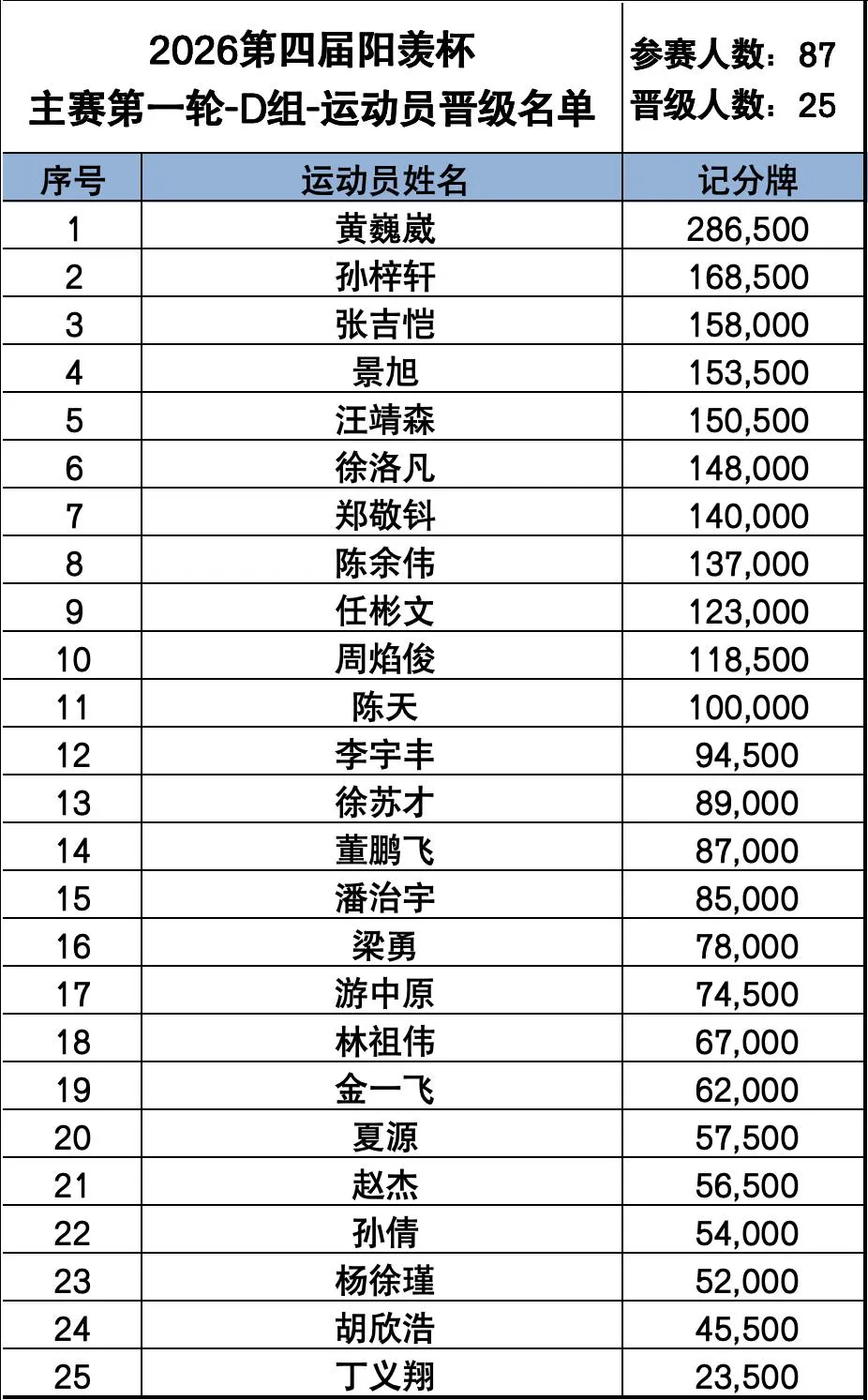 2026第四届阳羡杯
主赛第一轮-D组-运动员晋级名单

参赛人数：87
晋级人数：25

| 序号 | 运动员姓名 | 记分牌 |
|---|---|---|
| 1 | 黄巍崴 | 286,500 |
| 2 | 孙梓轩 | 168,500 |
| 3 | 张吉恺 | 158,000 |
| 4 | 景旭 | 153,500 |
| 5 | 汪靖森 | 150,500 |
| 6 | 徐洛凡 | 148,000 |
| 7 | 郑敬钭 | 140,000 |
| 8 | 陈余伟 | 137,000 |
| 9 | 任彬文 | 123,000 |
| 10 | 周焰俊 | 118,500 |
| 11 | 陈天 | 100,000 |
| 12 | 李宇丰 | 94,500 |
| 13 | 徐苏才 | 89,000 |
| 14 | 董鹏飞 | 87,000 |
| 15 | 潘治宇 | 85,000 |
| 16 | 梁勇 | 78,000 |
| 17 | 游中原 | 74,500 |
| 18 | 林祖伟 | 67,000 |
| 19 | 金一飞 | 62,000 |
| 20 | 夏源 | 57,500 |
| 21 | 赵杰 | 56,500 |
| 22 | 孙倩 | 54,000 |
| 23 | 杨徐瑾 | 52,000 |
| 24 | 胡欣浩 | 45,500 |
| 25 | 丁义翔 | 23,500 |